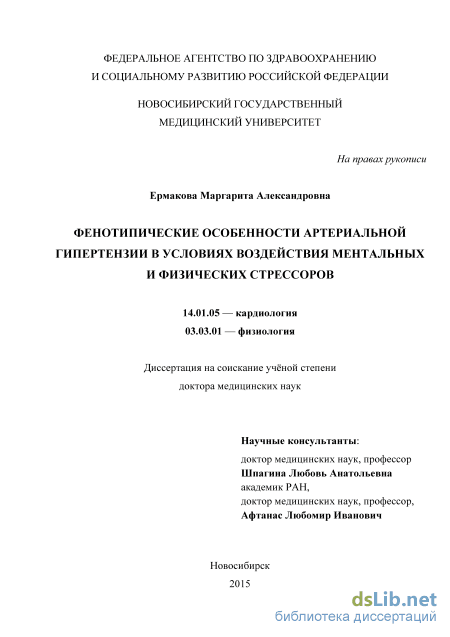 ФЕДЕРАЛЬНОЕ АГЕНТСТВО ПО ЗДРАВООХРАНЕНИЮ И СОЦИАЛЬНОМУ РАЗВИТИЮ РОССИЙСКОЙ ФЕДЕРАЦИИ

НОВОСИБИРСКИЙ ГОСУДАРСТВЕННЫЙ МЕДИЦИНСКИЙ УНИВЕРСИТЕТ

На правах рукописи

Ермакова Маргарита Александровна

ФЕНОТИПИЧЕСКИЕ ОСОБЕННОСТИ АРТЕРИАЛЬНОЙ ГИПЕРТЕНЗИИ В УСЛОВИЯХ ВОЗДЕЙСТВИЯ МЕНТАЛЬНЫХ И ФИЗИЧЕСКИХ СТРЕССОРОВ

14.01.05 — кардиология
03.03.01 — физиология

Диссертация на соискание учёной степени доктора медицинских наук

Научные консультанты:
доктор медицинских наук, профессор
Шпагина Любовь Анатольевна
академик РАН,
доктор медицинских наук, профессор,
Афтанас Любомир Иванович

Новосибирск
2015

dsLib.net
библиотека диссертаций